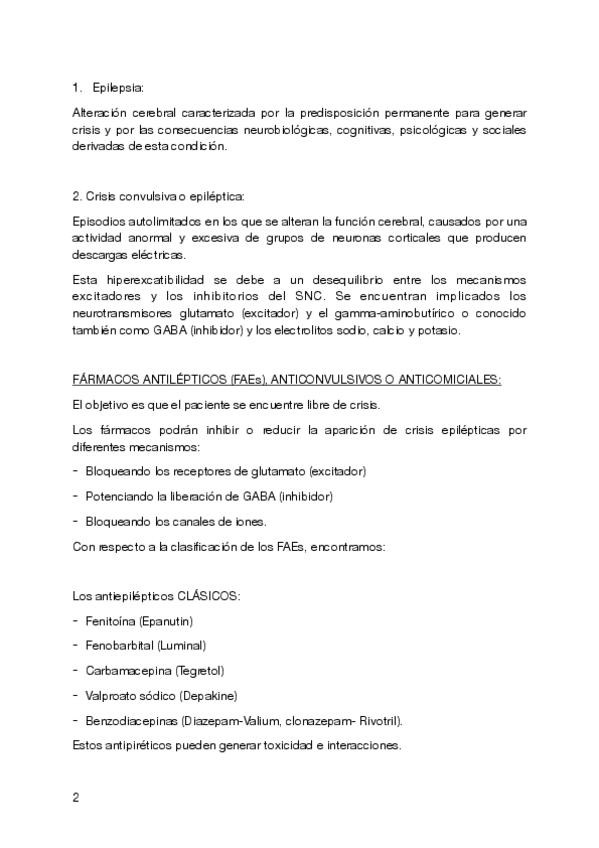 1. Epilepsia:

Alteración cerebral caracterizada por la predisposición permanente para generar crisis y por las consecuencias neurobiológicas, cognitivas, psicológicas y sociales derivadas de esta condición.

2. Crisis convulsiva o epiléptica:

Episodios autolimitados en los que se alteran la función cerebral, causados por una actividad anormal y excesiva de grupos de neuronas corticales que producen descargas eléctricas.

Esta hiperexcatibilidad se debe a un desequilibrio entre los mecanismos excitadores y los inhibitorios del SNC. Se encuentran implicados los neurotransmisores glutamato (excitador) y el gamma-aminobutírico o conocido también como GABA (inhibidor) y los electrolitos sodio, calcio y potasio.

FÁRMACOS ANTILÉPTICOS (FAEs), ANTICONVULSIVOS O ANTICOMICIALES:

El objetivo es que el paciente se encuentre libre de crisis.

Los fármacos podrán inhibir o reducir la aparición de crisis epilépticas por diferentes mecanismos:

- Bloqueando los receptores de glutamato (excitador)
- Potenciando la liberación de GABA (inhibidor)
- Bloqueando los canales de iones.

Con respecto a la clasificación de los FAEs, encontramos:

Los antiepilépticos CLÁSICOS:

- Fenitoína (Epanutin)
- Fenobarbital (Luminal)
- Carbamacepina (Tegretol)
- Valproato sódico (Depakine)
- Benzodiacepinas (Diazepam-Valium, clonazepam- Rivotril).

Estos antipiréticos pueden generar toxicidad e interacciones.

2